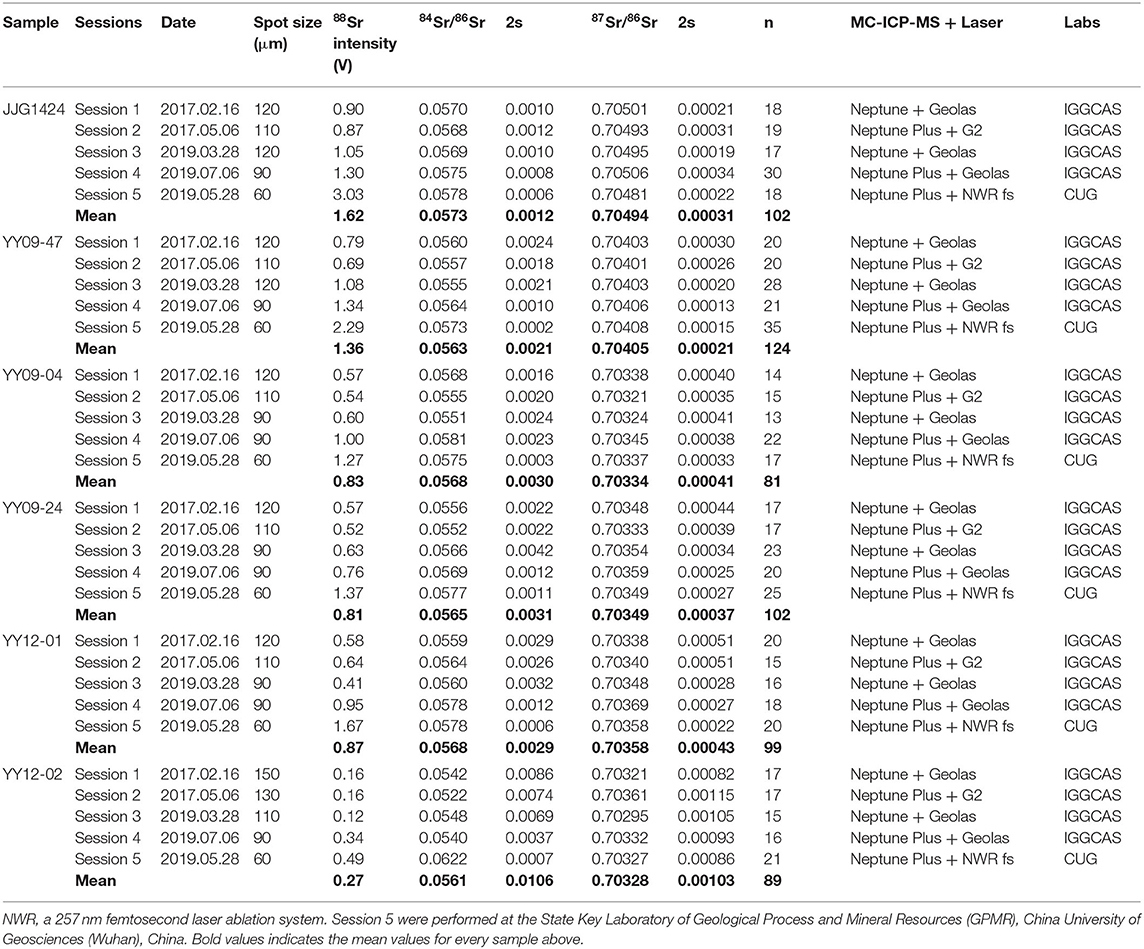 | Sample | Sessions | Date | Spot size ($\mu$m) | $^{88}$Sr intensity (V) | $^{84}$Sr/$^{86}$Sr | 2s | $^{87}$Sr/$^{86}$Sr | 2s | n | MC-ICP-MS + Laser | Labs |
|---|---|---|---|---|---|---|---|---|---|---|---|
| JJG1424 | Session 1 | 2017.02.16 | 120 | 0.90 | 0.0570 | 0.0010 | 0.70501 | 0.00021 | 18 | Neptune + Geolas | IGGCAS |
| | Session 2 | 2017.05.06 | 110 | 0.87 | 0.0568 | 0.0012 | 0.70493 | 0.00031 | 19 | Neptune Plus + G2 | IGGCAS |
| | Session 3 | 2019.03.28 | 120 | 1.05 | 0.0569 | 0.0010 | 0.70495 | 0.00019 | 17 | Neptune + Geolas | IGGCAS |
| | Session 4 | 2019.07.06 | 90 | 1.30 | 0.0575 | 0.0008 | 0.70506 | 0.00034 | 30 | Neptune Plus + Geolas | IGGCAS |
| | Session 5 | 2019.05.28 | 60 | 3.03 | 0.0578 | 0.0006 | 0.70481 | 0.00022 | 18 | Neptune Plus + NWR fs | CUG |
| | **Mean** | | | **1.62** | **0.0573** | **0.0012** | **0.70494** | **0.00031** | **102** | | |
| YY09-47 | Session 1 | 2017.02.16 | 120 | 0.79 | 0.0560 | 0.0024 | 0.70403 | 0.00030 | 20 | Neptune + Geolas | IGGCAS |
| | Session 2 | 2017.05.06 | 110 | 0.69 | 0.0557 | 0.0018 | 0.70401 | 0.00026 | 20 | Neptune Plus + G2 | IGGCAS |
| | Session 3 | 2019.03.28 | 120 | 1.08 | 0.0555 | 0.0021 | 0.70403 | 0.00020 | 28 | Neptune + Geolas | IGGCAS |
| | Session 4 | 2019.07.06 | 90 | 1.34 | 0.0564 | 0.0010 | 0.70406 | 0.00013 | 21 | Neptune Plus + Geolas | IGGCAS |
| | Session 5 | 2019.05.28 | 60 | 2.29 | 0.0573 | 0.0002 | 0.70408 | 0.00015 | 35 | Neptune Plus + NWR fs | CUG |
| | **Mean** | | | **1.36** | **0.0563** | **0.0021** | **0.70405** | **0.00021** | **124** | | |
| YY09-04 | Session 1 | 2017.02.16 | 120 | 0.57 | 0.0568 | 0.0016 | 0.70338 | 0.00040 | 14 | Neptune + Geolas | IGGCAS |
| | Session 2 | 2017.05.06 | 110 | 0.54 | 0.0555 | 0.0020 | 0.70321 | 0.00035 | 15 | Neptune Plus + G2 | IGGCAS |
| | Session 3 | 2019.03.28 | 90 | 0.60 | 0.0551 | 0.0024 | 0.70324 | 0.00041 | 13 | Neptune + Geolas | IGGCAS |
| | Session 4 | 2019.07.06 | 90 | 1.00 | 0.0581 | 0.0023 | 0.70345 | 0.00038 | 22 | Neptune Plus + Geolas | IGGCAS |
| | Session 5 | 2019.05.28 | 60 | 1.27 | 0.0575 | 0.0003 | 0.70337 | 0.00033 | 17 | Neptune Plus + NWR fs | CUG |
| | **Mean** | | | **0.83** | **0.0568** | **0.0030** | **0.70334** | **0.00041** | **81** | | |
| YY09-24 | Session 1 | 2017.02.16 | 120 | 0.57 | 0.0556 | 0.0022 | 0.70348 | 0.00044 | 17 | Neptune + Geolas | IGGCAS |
| | Session 2 | 2017.05.06 | 110 | 0.52 | 0.0552 | 0.0022 | 0.70333 | 0.00039 | 17 | Neptune Plus + G2 | IGGCAS |
| | Session 3 | 2019.03.28 | 90 | 0.63 | 0.0566 | 0.0042 | 0.70354 | 0.00034 | 23 | Neptune + Geolas | IGGCAS |
| | Session 4 | 2019.07.06 | 90 | 0.76 | 0.0569 | 0.0012 | 0.70359 | 0.00025 | 20 | Neptune Plus + Geolas | IGGCAS |
| | Session 5 | 2019.05.28 | 60 | 1.37 | 0.0577 | 0.0011 | 0.70349 | 0.00027 | 25 | Neptune Plus + NWR fs | CUG |
| | **Mean** | | | **0.81** | **0.0565** | **0.0031** | **0.70349** | **0.00037** | **102** | | |
| YY12-01 | Session 1 | 2017.02.16 | 120 | 0.58 | 0.0559 | 0.0029 | 0.70338 | 0.00051 | 20 | Neptune + Geolas | IGGCAS |
| | Session 2 | 2017.05.06 | 110 | 0.64 | 0.0564 | 0.0026 | 0.70340 | 0.00051 | 15 | Neptune Plus + G2 | IGGCAS |
| | Session 3 | 2019.03.28 | 90 | 0.41 | 0.0560 | 0.0032 | 0.70348 | 0.00028 | 16 | Neptune + Geolas | IGGCAS |
| | Session 4 | 2019.07.06 | 90 | 0.95 | 0.0578 | 0.0012 | 0.70369 | 0.00027 | 18 | Neptune Plus + Geolas | IGGCAS |
| | Session 5 | 2019.05.28 | 60 | 1.67 | 0.0578 | 0.0006 | 0.70358 | 0.00022 | 20 | Neptune Plus + NWR fs | CUG |
| | **Mean** | | | **0.87** | **0.0568** | **0.0029** | **0.70358** | **0.00043** | **99** | | |
| YY12-02 | Session 1 | 2017.02.16 | 150 | 0.16 | 0.0542 | 0.0086 | 0.70321 | 0.00082 | 17 | Neptune + Geolas | IGGCAS |
| | Session 2 | 2017.05.06 | 130 | 0.16 | 0.0522 | 0.0074 | 0.70361 | 0.00115 | 17 | Neptune Plus + G2 | IGGCAS |
| | Session 3 | 2019.03.28 | 110 | 0.12 | 0.0548 | 0.0069 | 0.70295 | 0.00105 | 15 | Neptune + Geolas | IGGCAS |
| | Session 4 | 2019.07.06 | 90 | 0.34 | 0.0540 | 0.0037 | 0.70332 | 0.00093 | 16 | Neptune Plus + Geolas | IGGCAS |
| | Session 5 | 2019.05.28 | 60 | 0.49 | 0.0622 | 0.0007 | 0.70327 | 0.00086 | 21 | Neptune Plus + NWR fs | CUG |
| | **Mean** | | | **0.27** | **0.0561** | **0.0106** | **0.70328** | **0.00103** | **89** | | |

NWR, a 257 nm femtosecond laser ablation system. Session 5 were performed at the State Key Laboratory of Geological Process and Mineral Resources (GPMR), China University of Geosciences (Wuhan), China. Bold values indicates the mean values for every sample above.